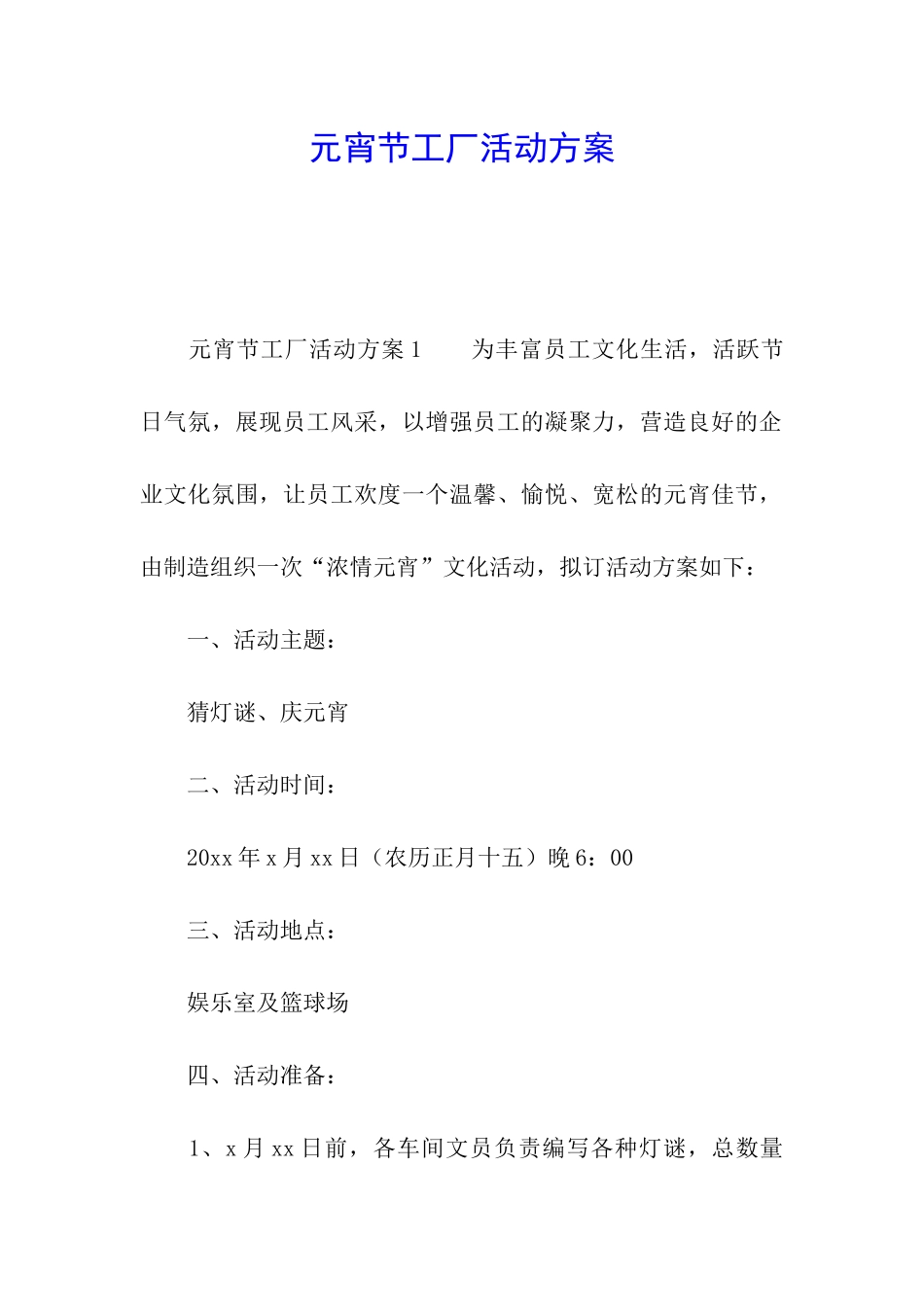 元宵节工厂活动方案

元宵节工厂活动方案1　　为丰富员工文化生活，活跃节日气氛，展现员工风采，以增强员工的凝聚力，营造良好的企业文化氛围，让员工欢度一个温馨、愉悦、宽松的元宵佳节，由制造组织一次“浓情元宵”文化活动，拟订活动方案如下：

一、活动主题：

猜灯谜、庆元宵

二、活动时间：

20xx年x月xx日（农历正月十五）晚6：00

三、活动地点：

娱乐室及篮球场

四、活动准备：

1、x月xx日前，各车间文员负责编写各种灯谜，总数量